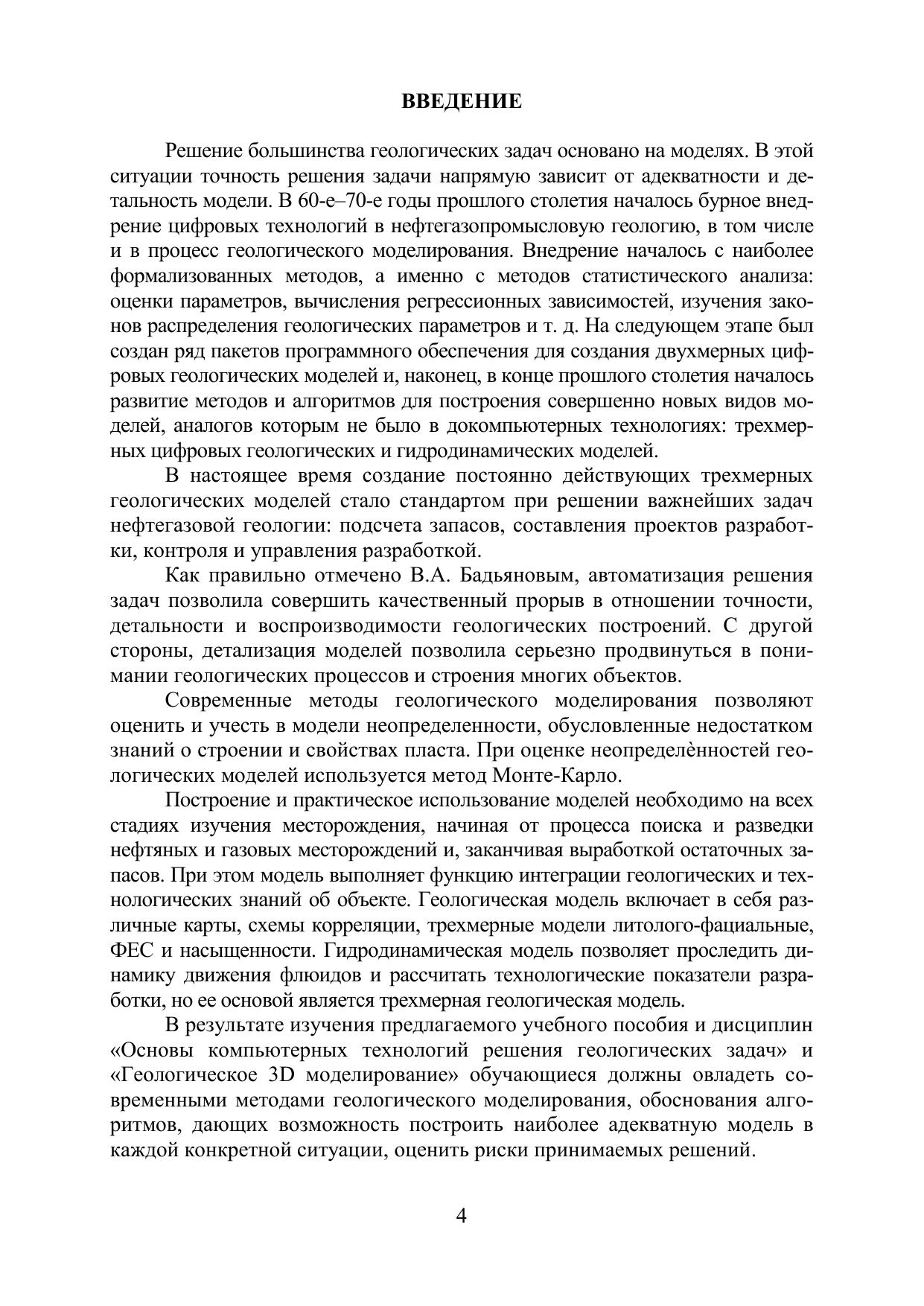 ВВЕДЕНИЕ

Решение большинства геологических задач основано на моделях. В этой ситуации точность решения задачи напрямую зависит от адекватности и детальность модели. В 60-е–70-е годы прошлого столетия началось бурное внедрение цифровых технологий в нефтегазопромысловую геологию, в том числе и в процесс геологического моделирования. Внедрение началось с наиболее формализованных методов, а именно с методов статистического анализа: оценки параметров, вычисления регрессионных зависимостей, изучения законов распределения геологических параметров и т. д. На следующем этапе был создан ряд пакетов программного обеспечения для создания двухмерных цифровых геологических моделей и, наконец, в конце прошлого столетия началось развитие методов и алгоритмов для построения совершенно новых видов моделей, аналогов которым не было в докомпьютерных технологиях: трехмерных цифровых геологических и гидродинамических моделей.

В настоящее время создание постоянно действующих трехмерных геологических моделей стало стандартом при решении важнейших задач нефтегазовой геологии: подсчета запасов, составления проектов разработки, контроля и управления разработкой.

Как правильно отмечено В.А. Бадьяновым, автоматизация решения задач позволила совершить качественный прорыв в отношении точности, детальности и воспроизводимости геологических построений. С другой стороны, детализация моделей позволила серьезно продвинуться в понимании геологических процессов и строения многих объектов.

Современные методы геологического моделирования позволяют оценить и учесть в модели неопределенности, обусловленные недостатком знаний о строении и свойствах пласта. При оценке неопределѐнностей геологических моделей используется метод Монте-Карло.

Построение и практическое использование моделей необходимо на всех стадиях изучения месторождения, начиная от процесса поиска и разведки нефтяных и газовых месторождений и, заканчивая выработкой остаточных запасов. При этом модель выполняет функцию интеграции геологических и технологических знаний об объекте. Геологическая модель включает в себя различные карты, схемы корреляции, трехмерные модели литолого-фациальные, ФЕС и насыщенности. Гидродинамическая модель позволяет проследить динамику движения флюидов и рассчитать технологические показатели разработки, но ее основой является трехмерная геологическая модель.

В результате изучения предлагаемого учебного пособия и дисциплин «Основы компьютерных технологий решения геологических задач» и «Геологическое 3D моделирование» обучающиеся должны овладеть современными методами геологического моделирования, обоснования алгоритмов, дающих возможность построить наиболее адекватную модель в каждой конкретной ситуации, оценить риски принимаемых решений.

4